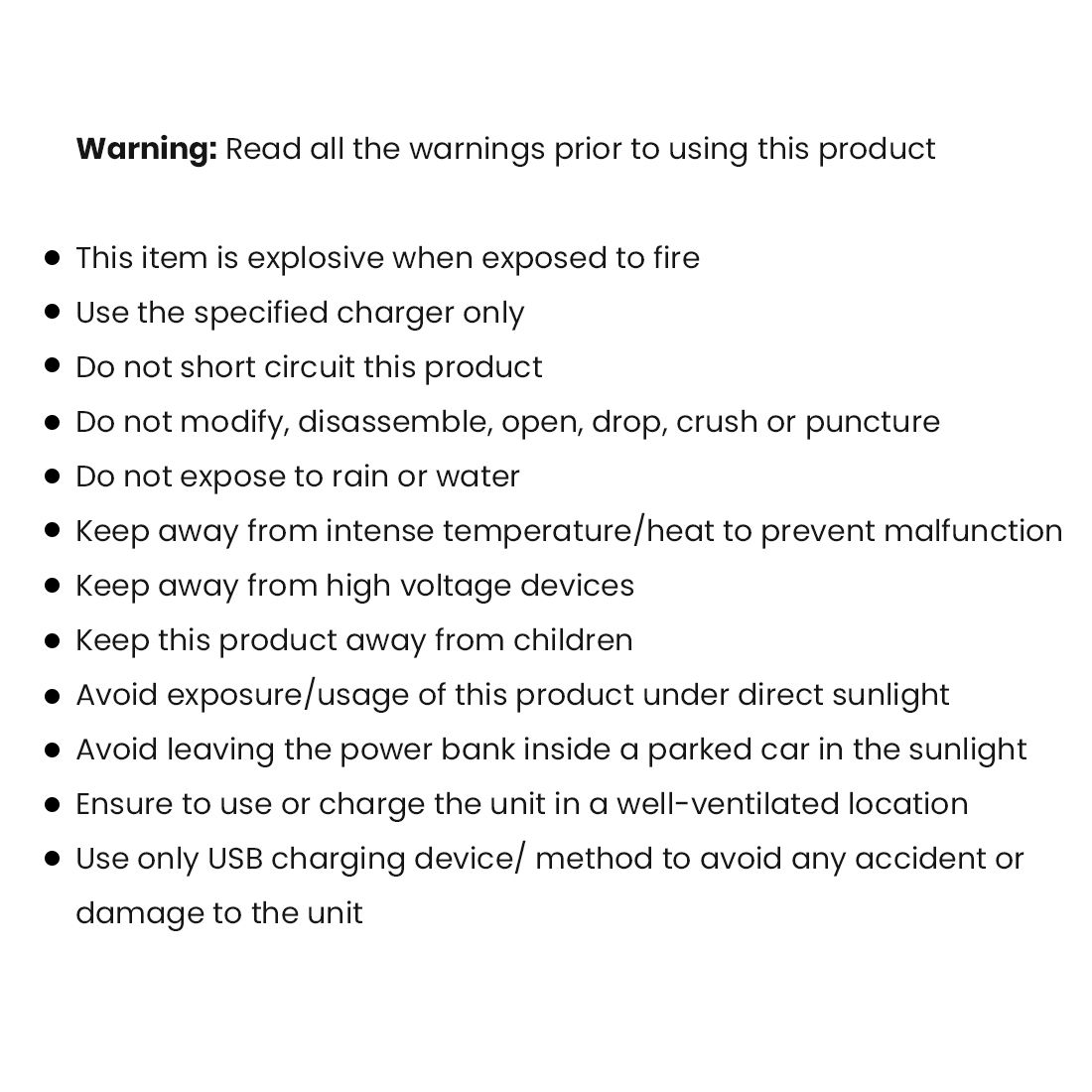 Warning: Read all the warnings prior to using this product

• This item is explosive when exposed to fire
• Use the specified charger only
• Do not short circuit this product
• Do not modify, disassemble, open, drop, crush or puncture
• Do not expose to rain or water
• Keep away from intense temperature/heat to prevent malfunction
• Keep away from high voltage devices
• Keep this product away from children
• Avoid exposure/usage of this product under direct sunlight
• Avoid leaving the power bank inside a parked car in the sunlight
• Ensure to use or charge the unit in a well-ventilated location
• Use only USB charging device/ method to avoid any accident or damage to the unit